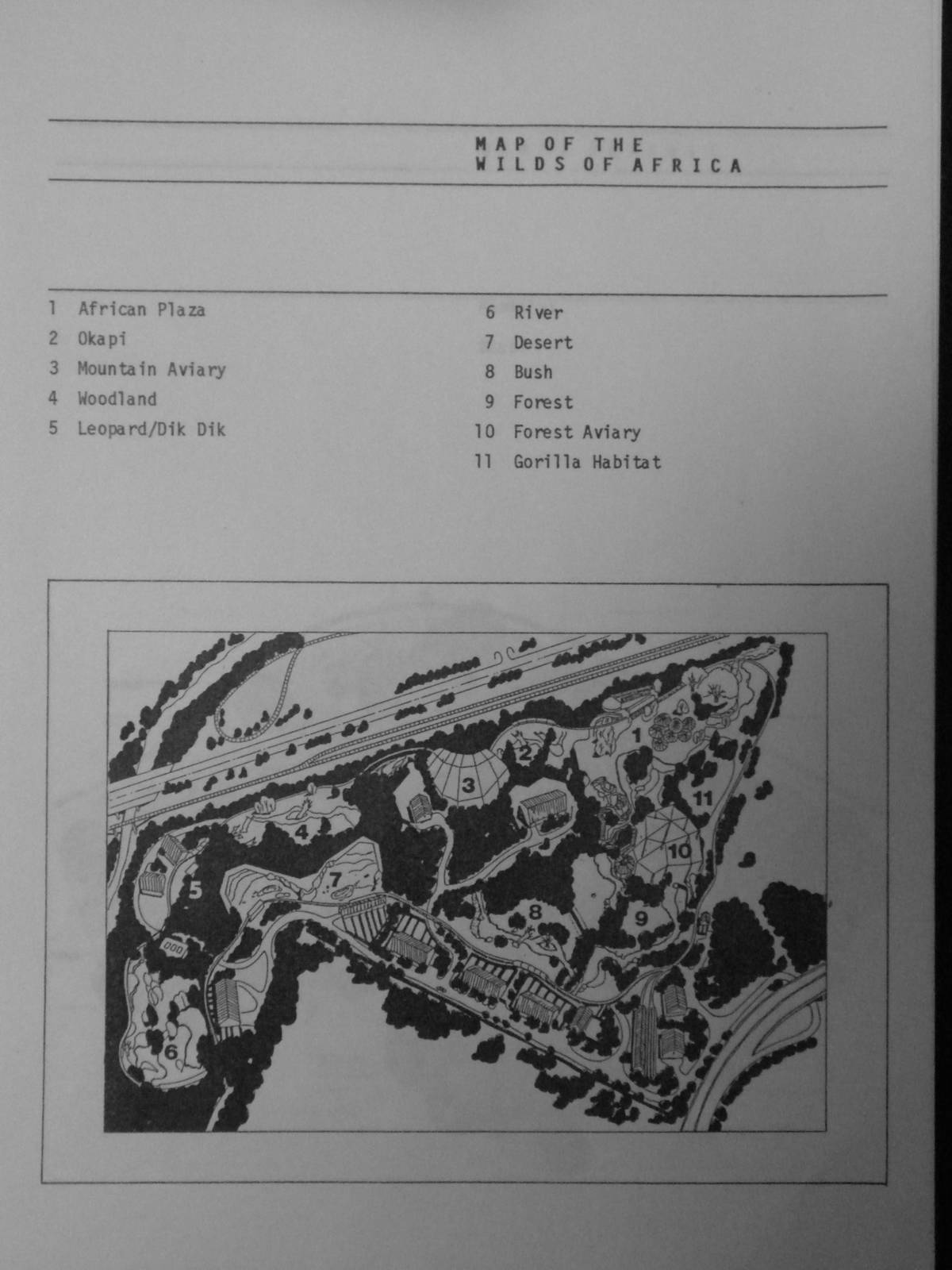 MAP OF THE
WILDS OF AFRICA

1 African Plaza
2 Okapi
3 Mountain Aviary
4 Woodland
5 Leopard/Dik Dik

6 River
7 Desert
8 Bush
9 Forest
10 Forest Aviary
11 Gorilla Habitat

1
2
3
4
5
6
7
8
9
10
11